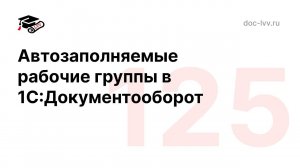 doc-lvv.ru

Автозаполняемые рабочие группы в 1С:Документооборот

125